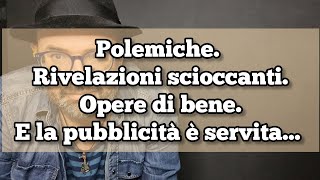 Polemiche.
Rivelazioni scioccanti.
Opere di bene.
E la pubblicità è servita...